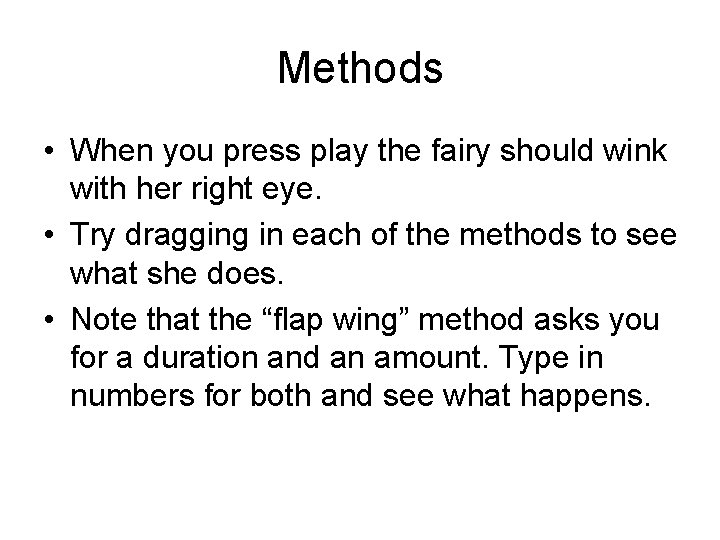 Methods

• When you press play the fairy should wink with her right eye.
• Try dragging in each of the methods to see what she does.
• Note that the “flap wing” method asks you for a duration and an amount. Type in numbers for both and see what happens.